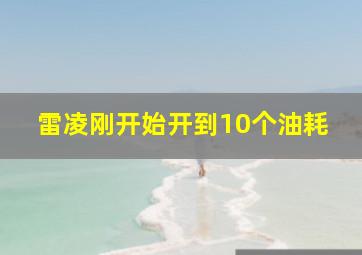 雷凌刚开始开到10个油耗